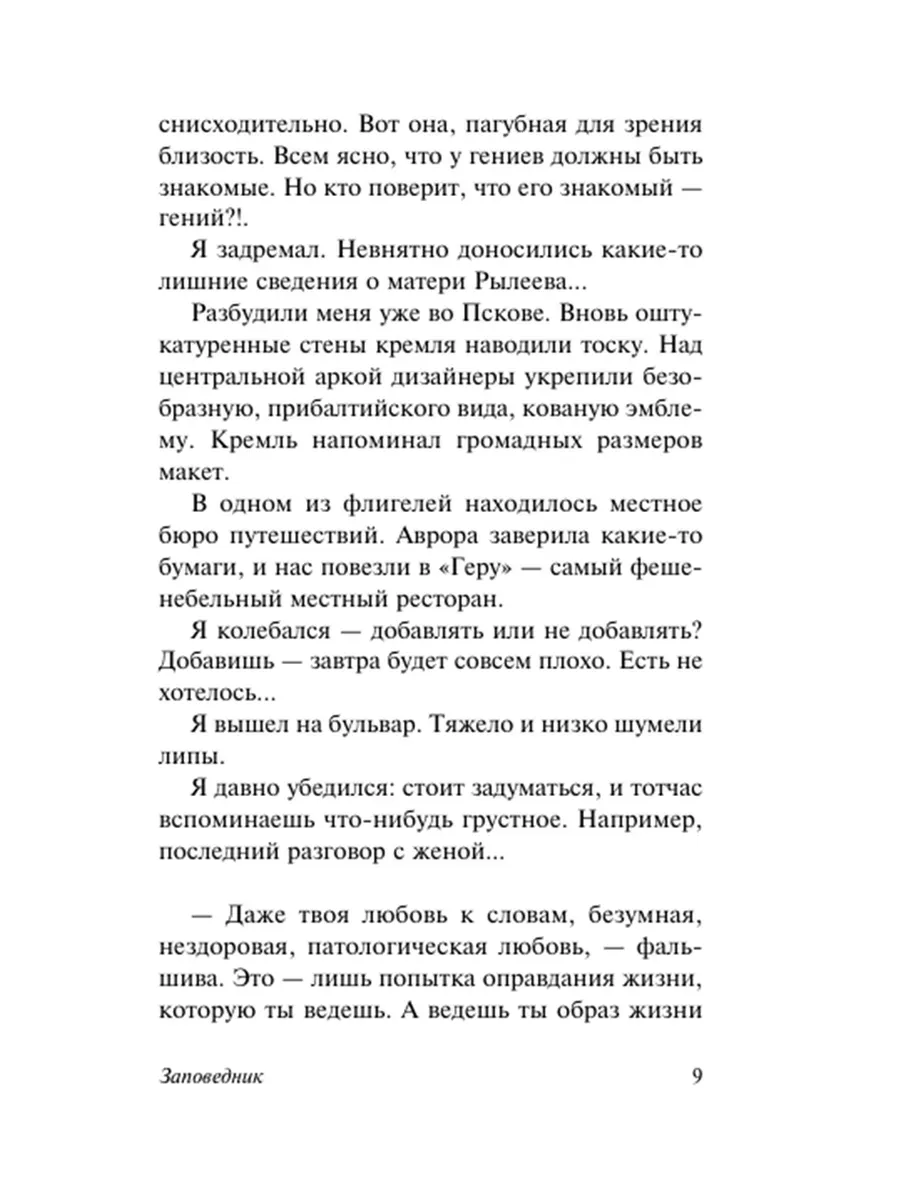 снисходительно. Вот она, пагубная для зрения близость. Всем ясно, что у гениев должны быть знакомые. Но кто поверит, что его знакомый — гений?!.

Я задремал. Невнятно доносились какие-то лишние сведения о матери Рылеева...

Разбудили меня уже во Пскове. Вновь оштукатуренные стены кремля наводили тоску. Над центральной аркой дизайнеры укрепили безобразную, прибалтийского вида, кованую эмблему. Кремль напоминал громадных размеров макет.

В одном из флигелей находилось местное бюро путешествий. Аврора заверила какие-то бумаги, и нас повезли в «Геру» — самый фешенебельный местный ресторан.

Я колебался — добавлять или не добавлять? Добавишь — завтра будет совсем плохо. Есть не хотелось...

Я вышел на бульвар. Тяжело и низко шумели липы.

Я давно убедился: стоит задуматься, и тотчас вспоминаешь что-нибудь грустное. Например, последний разговор с женой...

— Даже твоя любовь к словам, безумная, нездоровая, патологическая любовь, — фальшива. Это — лишь попытка оправдания жизни, которую ты ведешь. А ведешь ты образ жизни

Заповедник 9